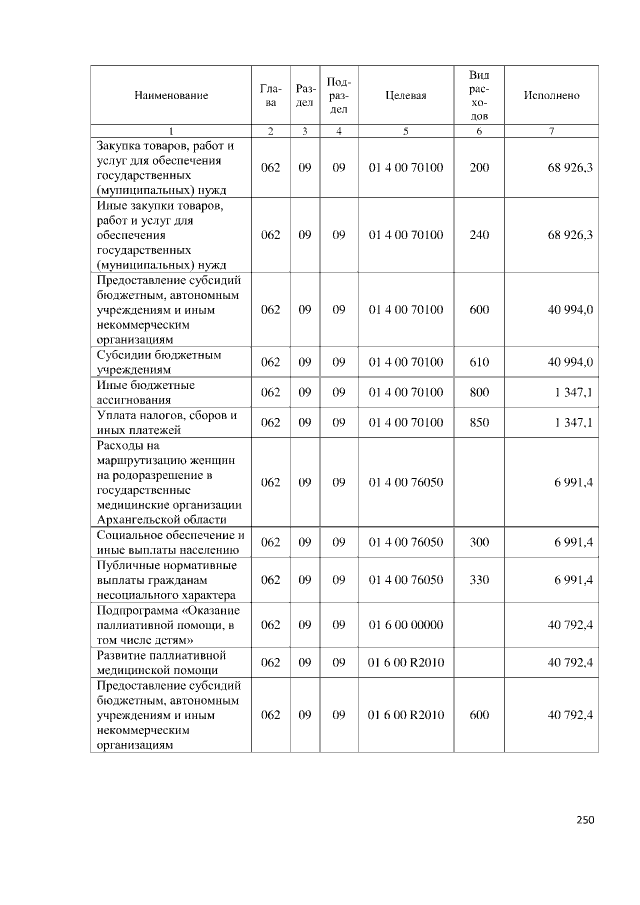 | Наименование | Глава | Раздел | Подраздел | Целевая | Вид расходов | Исполнено |
|---|---|---|---|---|---|---|
| 1 | 2 | 3 | 4 | 5 | 6 | 7 |
| Закупка товаров, работ и услуг для обеспечения государственных (муниципальных) нужд | 062 | 09 | 09 | 01 4 00 70100 | 200 | 68 926,3 |
| Иные закупки товаров, работ и услуг для обеспечения государственных (муниципальных) нужд | 062 | 09 | 09 | 01 4 00 70100 | 240 | 68 926,3 |
| Предоставление субсидий бюджетным, автономным учреждениям и иным некоммерческим организациям | 062 | 09 | 09 | 01 4 00 70100 | 600 | 40 994,0 |
| Субсидии бюджетным учреждениям | 062 | 09 | 09 | 01 4 00 70100 | 610 | 40 994,0 |
| Иные бюджетные ассигнования | 062 | 09 | 09 | 01 4 00 70100 | 800 | 1 347,1 |
| Уплата налогов, сборов и иных платежей | 062 | 09 | 09 | 01 4 00 70100 | 850 | 1 347,1 |
| Расходы на маршрутизацию женщин на родоразрешение в государственные медицинские организации Архангельской области | 062 | 09 | 09 | 01 4 00 76050 |  | 6 991,4 |
| Социальное обеспечение и иные выплаты населению | 062 | 09 | 09 | 01 4 00 76050 | 300 | 6 991,4 |
| Публичные нормативные выплаты гражданам несоциального характера | 062 | 09 | 09 | 01 4 00 76050 | 330 | 6 991,4 |
| Подпрограмма «Оказание паллиативной помощи, в том числе детям» | 062 | 09 | 09 | 01 6 00 00000 |  | 40 792,4 |
| Развитие паллиативной медицинской помощи | 062 | 09 | 09 | 01 6 00 R2010 |  | 40 792,4 |
| Предоставление субсидий бюджетным, автономным учреждениям и иным некоммерческим организациям | 062 | 09 | 09 | 01 6 00 R2010 | 600 | 40 792,4 |

250